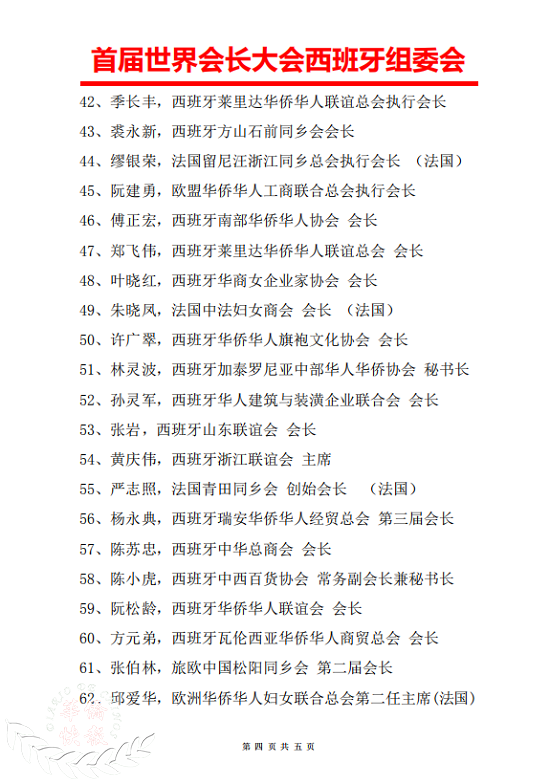 首届世界会长大会西班牙组委会

42、季长丰，西班牙莱里达华侨华人联谊总会执行会长

43、裘永新，西班牙方山石前同乡会会长

44、缪银荣，法国留尼汪浙江同乡总会执行会长 （法国）

45、阮建勇，欧盟华侨华人工商联合总会执行会长

46、傅正宏，西班牙南部华侨华人协会 会长

47、郑飞伟，西班牙莱里达华侨华人联谊总会 会长

48、叶晓红，西班牙华商女企业家协会 会长

49、朱晓凤，法国中法妇女商会 会长 （法国）

50、许广翠，西班牙华侨华人旗袍文化协会 会长

51、林灵波，西班牙加泰罗尼亚中部华人华侨协会 秘书长

52、孙灵军，西班牙华人建筑与装潢企业联合会 会长

53、张岩，西班牙山东联谊会 会长

54、黄庆伟，西班牙浙江联谊会 主席

55、严志照，法国青田同乡会 创始会长 （法国）

56、杨永典，西班牙瑞安华侨华人经贸总会 第三届会长

57、陈苏忠，西班牙中华总商会 会长

58、陈小虎，西班牙中西百货协会 常务副会长兼秘书长

59、阮松龄，西班牙华侨华人联谊会 会长

60、方元弟，西班牙瓦伦西亚华侨华人商贸总会 会长

61、张伯林，旅欧中国松阳同乡会 第二届会长

62、邱爱华，欧洲华侨华人妇女联合总会第二任主席（法国）

第 四 页 共 五 页